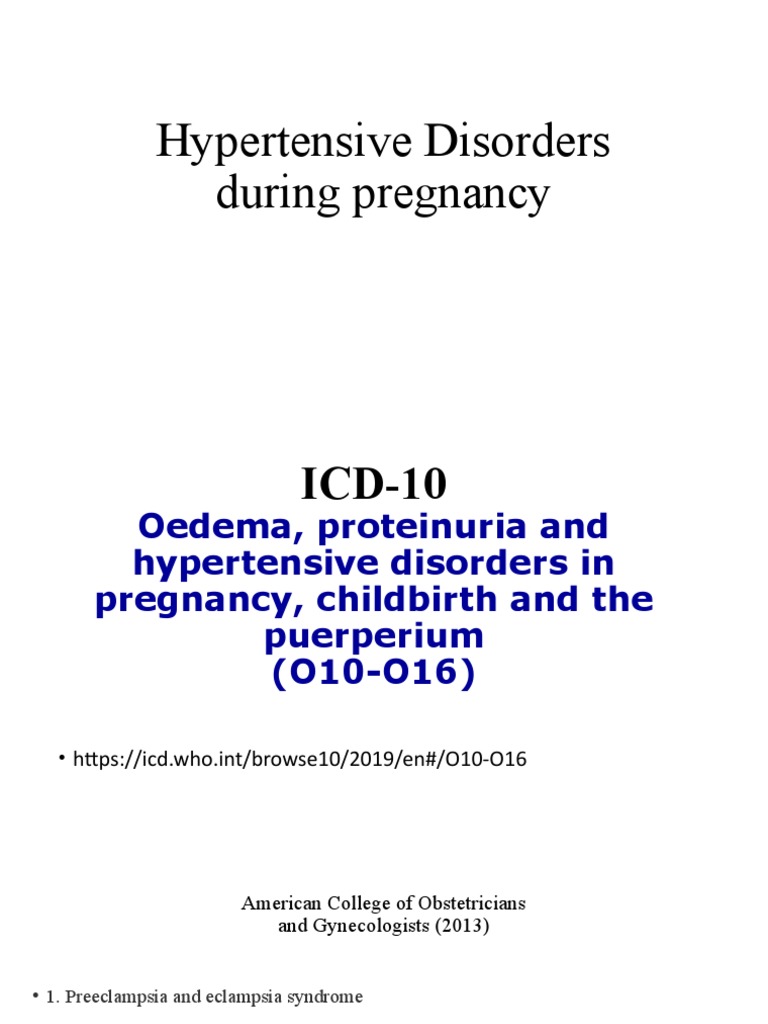 Hypertensive Disorders during pregnancy

ICD-10

Oedema, proteinuria and hypertensive disorders in pregnancy, childbirth and the puerperium
(O10-O16)

• https://icd.who.int/browse10/2019/en#/O10-O16

American College of Obstetricians and Gynecologists (2013)

• 1. Preeclampsia and eclampsia syndrome